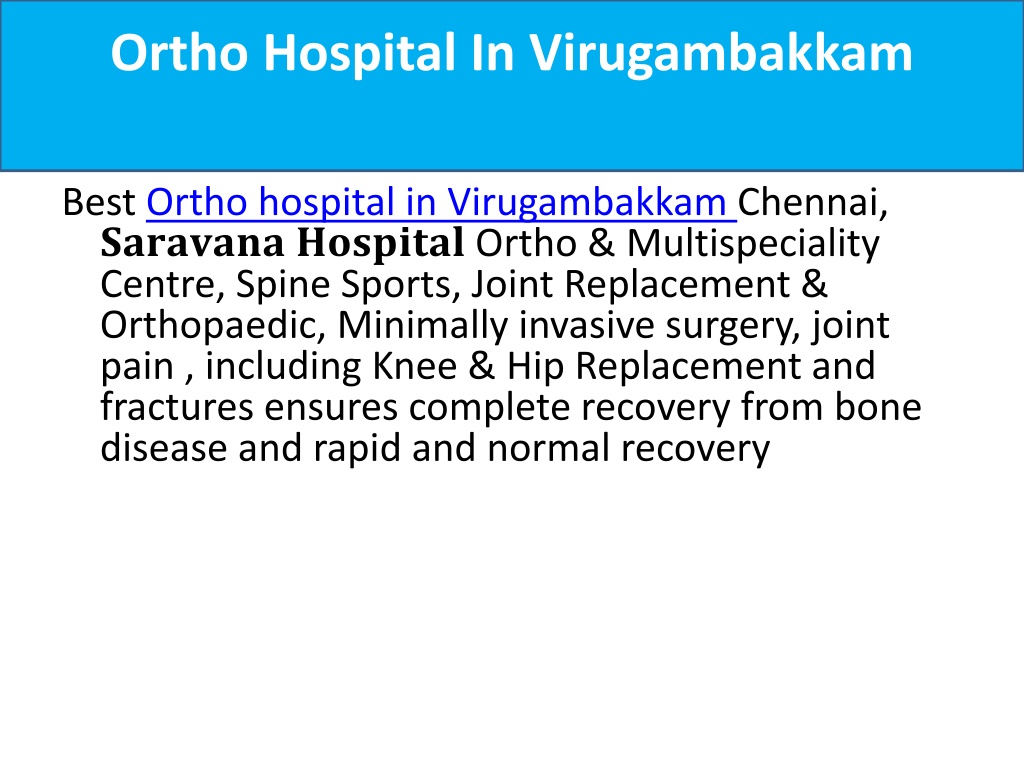 Ortho Hospital In Virugambakkam

Best Ortho hospital in Virugambakkam Chennai, Saravana Hospital Ortho & Multispeciality Centre, Spine Sports, Joint Replacement & Orthopaedic, Minimally invasive surgery, joint pain , including Knee & Hip Replacement and fractures ensures complete recovery from bone disease and rapid and normal recovery